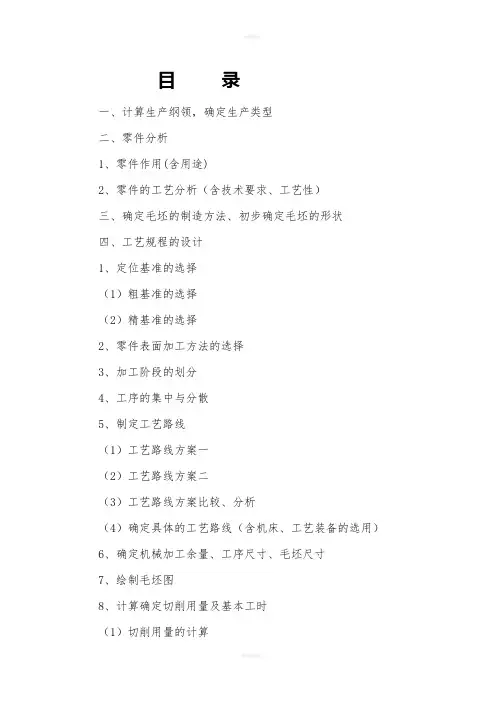 目　录

一、计算生产纲领，确定生产类型

二、零件分析

1、零件作用(含用途)

2、零件的工艺分析（含技术要求、工艺性）

三、确定毛坯的制造方法、初步确定毛坯的形状

四、工艺规程的设计

1、定位基准的选择

（1）粗基准的选择

（2）精基准的选择

2、零件表面加工方法的选择

3、加工阶段的划分

4、工序的集中与分散

5、制定工艺路线

（1）工艺路线方案一

（2）工艺路线方案二

（3）工艺路线方案比较、分析

（4）确定具体的工艺路线（含机床、工艺装备的选用）

6、确定机械加工余量、工序尺寸、毛坯尺寸

7、绘制毛坯图

8、计算确定切削用量及基本工时

（1）切削用量的计算